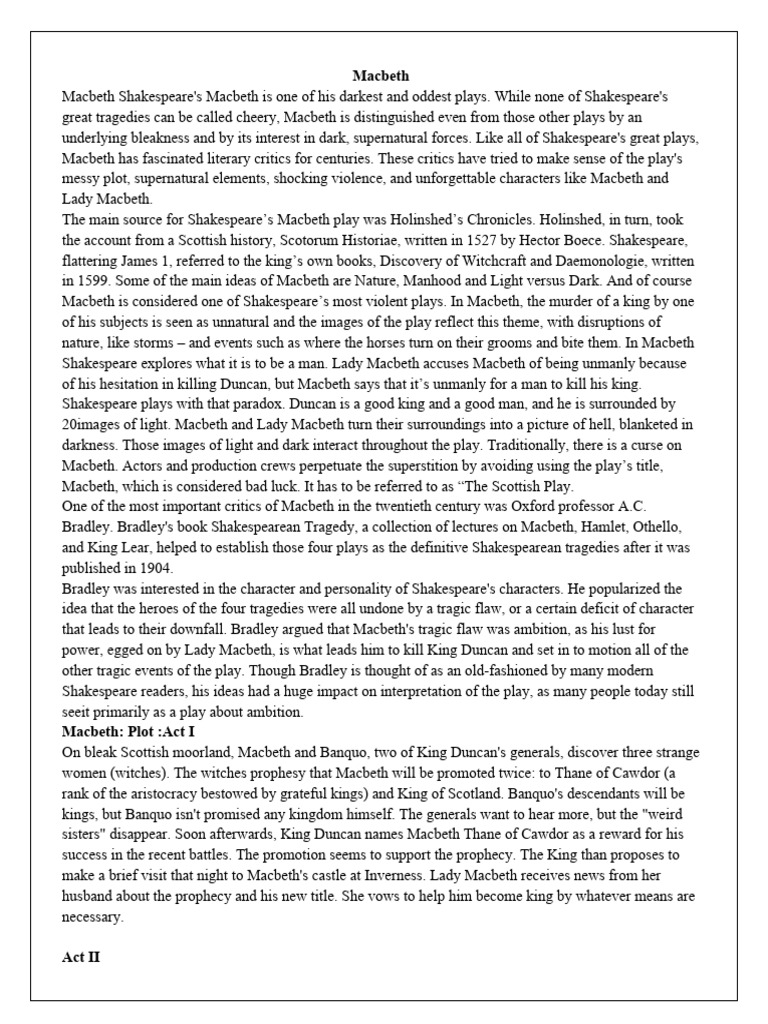 Macbeth

Macbeth Shakespeare's Macbeth is one of his darkest and oddest plays. While none of Shakespeare's great tragedies can be called cheery, Macbeth is distinguished even from those other plays by an underlying bleakness and by its interest in dark, supernatural forces. Like all of Shakespeare's great plays, Macbeth has fascinated literary critics for centuries. These critics have tried to make sense of the play's messy plot, supernatural elements, shocking violence, and unforgettable characters like Macbeth and Lady Macbeth.

The main source for Shakespeare's Macbeth play was Holinshed's Chronicles. Holinshed, in turn, took the account from a Scottish history, Scotorum Historiae, written in 1527 by Hector Boece. Shakespeare, flattering James 1, referred to the king's own books, Discovery of Witchcraft and Daemonologie, written in 1599. Some of the main ideas of Macbeth are Nature, Manhood and Light versus Dark. And of course Macbeth is considered one of Shakespeare's most violent plays. In Macbeth, the murder of a king by one of his subjects is seen as unnatural and the images of the play reflect this theme, with disruptions of nature, like storms – and events such as where the horses turn on their grooms and bite them. In Macbeth Shakespeare explores what it is to be a man. Lady Macbeth accuses Macbeth of being unmanly because of his hesitation in killing Duncan, but Macbeth says that it's unmanly for a man to kill his king. Shakespeare plays with that paradox. Duncan is a good king and a good man, and he is surrounded by 20images of light. Macbeth and Lady Macbeth turn their surroundings into a picture of hell, blanketed in darkness. Those images of light and dark interact throughout the play. Traditionally, there is a curse on Macbeth. Actors and production crews perpetuate the superstition by avoiding using the play's title, Macbeth, which is considered bad luck. It has to be referred to as "The Scottish Play.

One of the most important critics of Macbeth in the twentieth century was Oxford professor A.C. Bradley. Bradley's book Shakespearean Tragedy, a collection of lectures on Macbeth, Hamlet, Othello, and King Lear, helped to establish those four plays as the definitive Shakespearean tragedies after it was published in 1904.

Bradley was interested in the character and personality of Shakespeare's characters. He popularized the idea that the heroes of the four tragedies were all undone by a tragic flaw, or a certain deficit of character that leads to their downfall. Bradley argued that Macbeth's tragic flaw was ambition, as his lust for power, egged on by Lady Macbeth, is what leads him to kill King Duncan and set in to motion all of the other tragic events of the play. Though Bradley is thought of as an old-fashioned by many modern Shakespeare readers, his ideas had a huge impact on interpretation of the play, as many people today still seeit primarily as a play about ambition.

Macbeth: Plot :Act I

On bleak Scottish moorland, Macbeth and Banquo, two of King Duncan's generals, discover three strange women (witches). The witches prophesy that Macbeth will be promoted twice: to Thane of Cawdor (a rank of the aristocracy bestowed by grateful kings) and King of Scotland. Banquo's descendants will be kings, but Banquo isn't promised any kingdom himself. The generals want to hear more, but the "weird sisters" disappear. Soon afterwards, King Duncan names Macbeth Thane of Cawdor as a reward for his success in the recent battles. The promotion seems to support the prophecy. The King than proposes to make a brief visit that night to Macbeth's castle at Inverness. Lady Macbeth receives news from her husband about the prophecy and his new title. She vows to help him become king by whatever means are necessary.

Act II